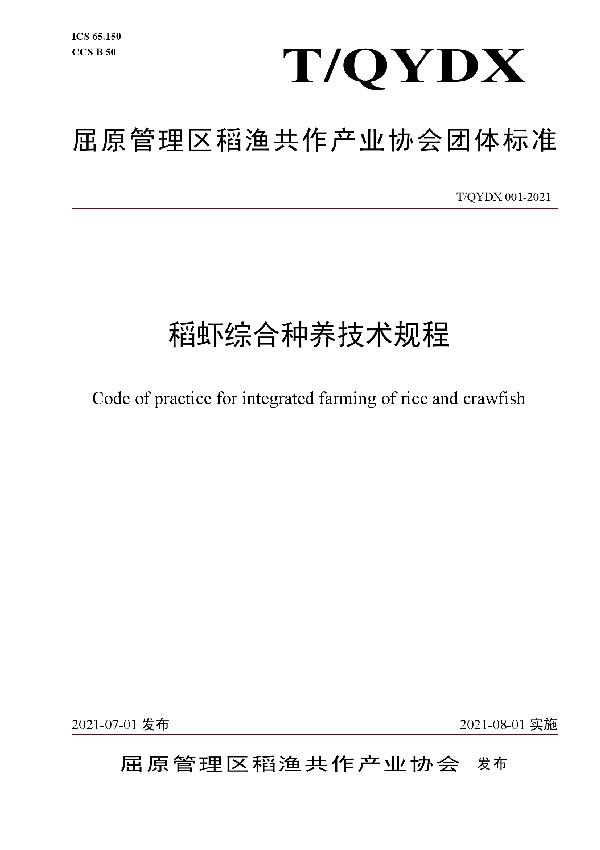 ICS 65.150
CCS B 50

T/QYDX

屈原管理区稻渔共作产业协会团体标准

T/QYDX 001-2021

稻虾综合种养技术规程

Code of practice for integrated farming of rice and crawfish

2021-07-01 发布

2021-08-01 实施

屈原管理区稻渔共作产业协会 发布